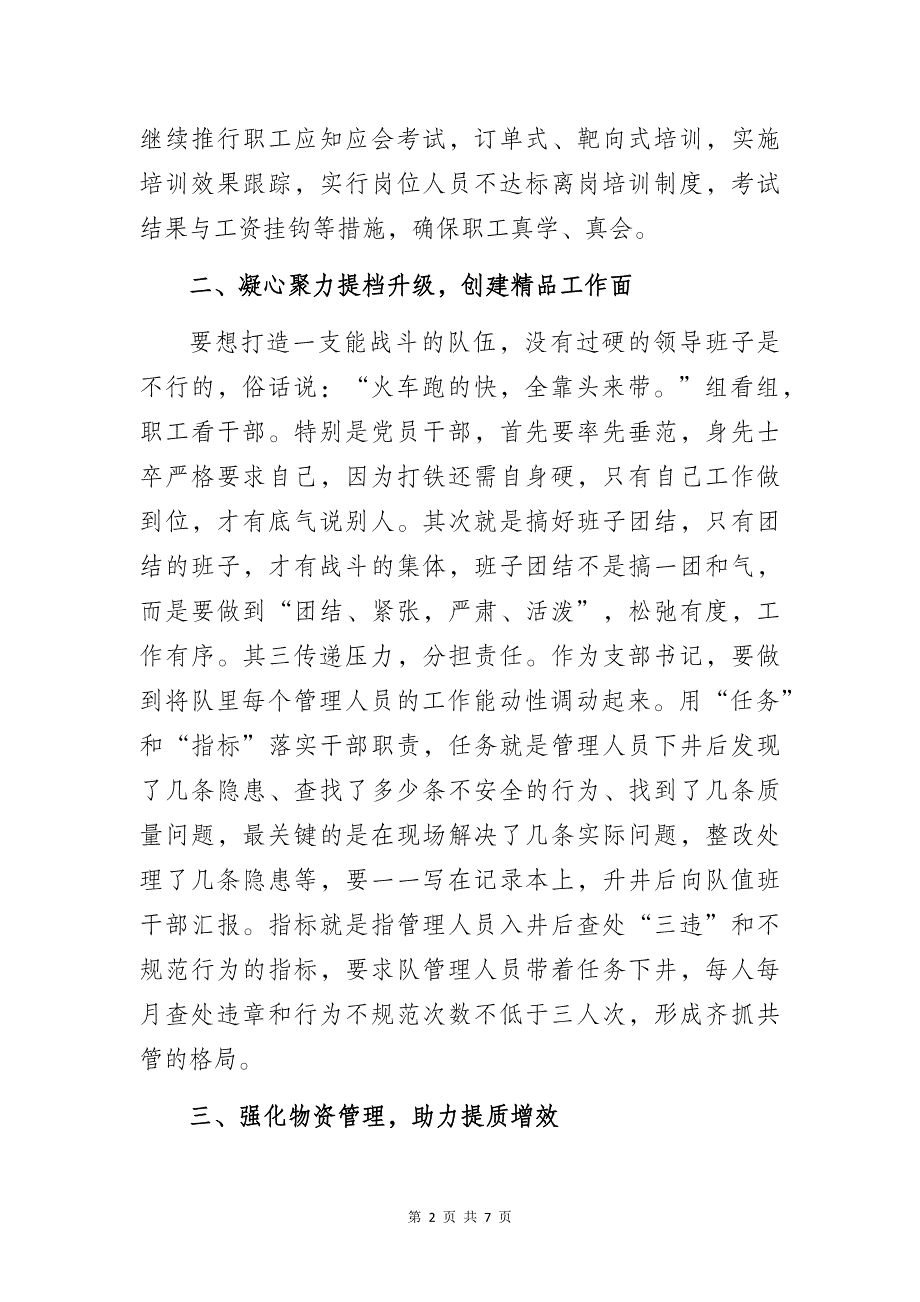 继续推行职工应知应会考试，订单式、靶向式培训，实施培训效果跟踪，实行岗位人员不达标离岗培训制度，考试结果与工资挂钩等措施，确保职工真学、真会。

二、凝心聚力提档升级，创建精品工作面

要想打造一支能战斗的队伍，没有过硬的领导班子是不行的，俗话说：“火车跑的快，全靠头来带。”组看组，职工看干部。特别是党员干部，首先要率先垂范，身先士卒严格要求自己，因为打铁还需自身硬，只有自己工作做到位，才有底气说别人。其次就是搞好班子团结，只有团结的班子，才有战斗的集体，班子团结不是搞一团和气，而是要做到“团结、紧张，严肃、活泼”，松弛有度，工作有序。其三传递压力，分担责任。作为支部书记，要做到将队里每个管理人员的工作能动性调动起来。用“任务”和“指标”落实干部职责，任务就是管理人员下井后发现了几条隐患、查找了多少条不安全的行为、找到了几条质量问题，最关键的是在现场解决了几条实际问题，整改处理了几条隐患等，要一一写在记录本上，升井后向队值班干部汇报。指标就是指管理人员入井后查处“三违”和不规范行为的指标，要求队管理人员带着任务下井，每人每月查处违章和行为不规范次数不低于三人次，形成齐抓共管的格局。

三、强化物资管理，助力提质增效

第 2 页 共 7 页